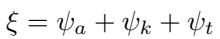 $\xi = \psi_a + \psi_k + \psi_t$